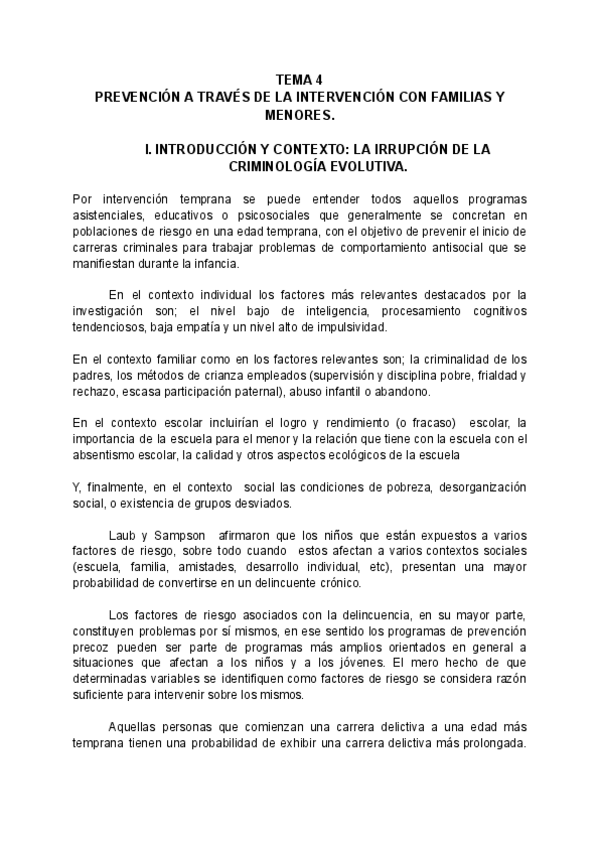 TEMA 4
PREVENCIÓN A TRAVÉS DE LA INTERVENCIÓN CON FAMILIAS Y MENORES.

I. INTRODUCCIÓN Y CONTEXTO: LA IRRUPCIÓN DE LA CRIMINOLOGÍA EVOLUTIVA.

Por intervención temprana se puede entender todos aquellos programas asistenciales, educativos o psicosociales que generalmente se concretan en poblaciones de riesgo en una edad temprana, con el objetivo de prevenir el inicio de carreras criminales para trabajar problemas de comportamiento antisocial que se manifiestan durante la infancia.

En el contexto individual los factores más relevantes destacados por la investigación son; el nivel bajo de inteligencia, procesamiento cognitivos tendenciosos, baja empatía y un nivel alto de impulsividad.

En el contexto familiar como en los factores relevantes son; la criminalidad de los padres, los métodos de crianza empleados (supervisión y disciplina pobre, frialdad y rechazo, escasa participación paternal), abuso infantil o abandono.

En el contexto escolar incluirían el logro y rendimiento (o fracaso) escolar, la importancia de la escuela para el menor y la relación que tiene con la escuela con el absentismo escolar, la calidad y otros aspectos ecológicos de la escuela

Y, finalmente, en el contexto social las condiciones de pobreza, desorganización social, o existencia de grupos desviados.

Laub y Sampson afirmaron que los niños que están expuestos a varios factores de riesgo, sobre todo cuando estos afectan a varios contextos sociales (escuela, familia, amistades, desarrollo individual, etc), presentan una mayor probabilidad de convertirse en un delincuente crónico.

Los factores de riesgo asociados con la delincuencia, en su mayor parte, constituyen problemas por sí mismos, en ese sentido los programas de prevención precoz pueden ser parte de programas más amplios orientados en general a situaciones que afectan a los niños y a los jóvenes. El mero hecho de que determinadas variables se identifiquen como factores de riesgo se considera razón suficiente para intervenir sobre los mismos.

Aquellas personas que comienzan una carrera delictiva a una edad más temprana tienen una probabilidad de exhibir una carrera delictiva más prolongada.